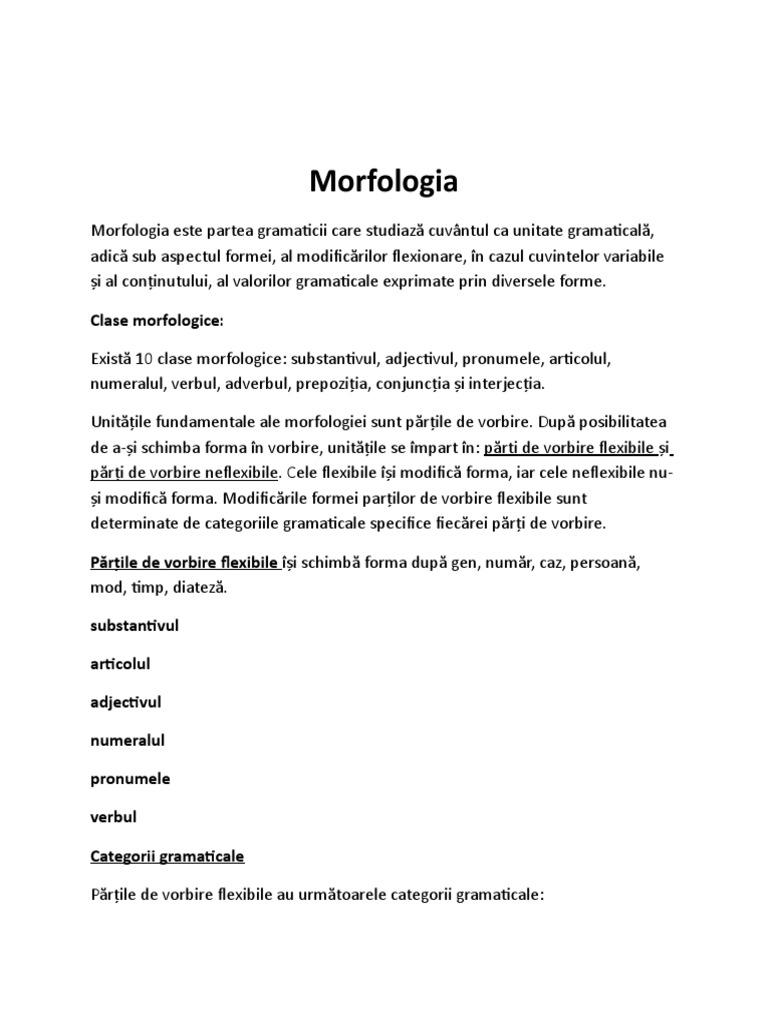 Morfologia

Morfologia este partea gramaticii care studiază cuvântul ca unitate gramaticală, adică sub aspectul formei, al modificărilor flexionare, în cazul cuvintelor variabile și al conținutului, al valorilor gramaticale exprimate prin diversele forme.

Clase morfologice:

Există 10 clase morfologice: substantivul, adjectivul, pronumele, articolul, numeralul, verbul, adverbul, prepoziția, conjuncția și interjecția.

Unitățile fundamentale ale morfologiei sunt părțile de vorbire. După posibilitatea de a-și schimba forma în vorbire, unitățile se împart în: părți de vorbire flexibile și părți de vorbire neflexibile. Cele flexibile își modifică forma, iar cele neflexibile nu-și modifică forma. Modificările formei parților de vorbire flexibile sunt determinate de categoriile gramaticale specifice fiecărei părți de vorbire.

Părțile de vorbire flexibile își schimbă forma după gen, număr, caz, persoană, mod, timp, diateză.

substantivul

articolul

adjectivul

numeralul

pronumele

verbul

Categorii gramaticale

Părțile de vorbire flexibile au următoarele categorii gramaticale: